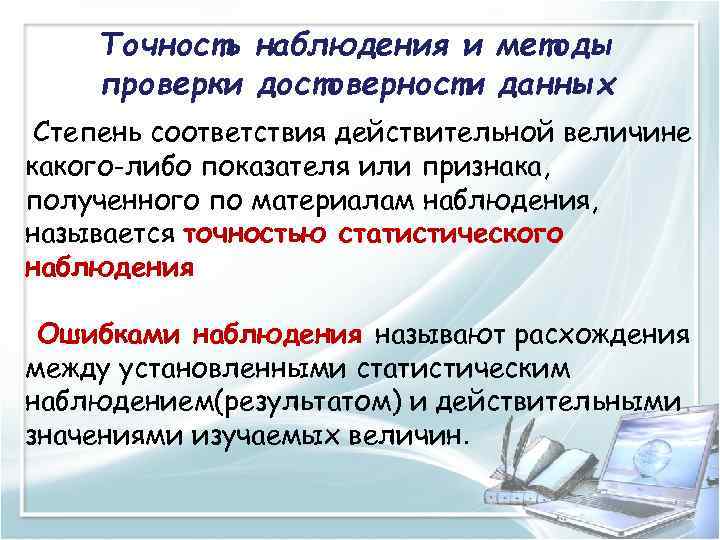 Точность наблюдения и методы проверки достоверности данных

Степень соответствия действительной величине какого-либо показателя или признака, полученного по материалам наблюдения, называется точностью статистического наблюдения

Ошибками наблюдения называют расхождения между установленными статистическим наблюдением(результатом) и действительными значениями изучаемых величин.